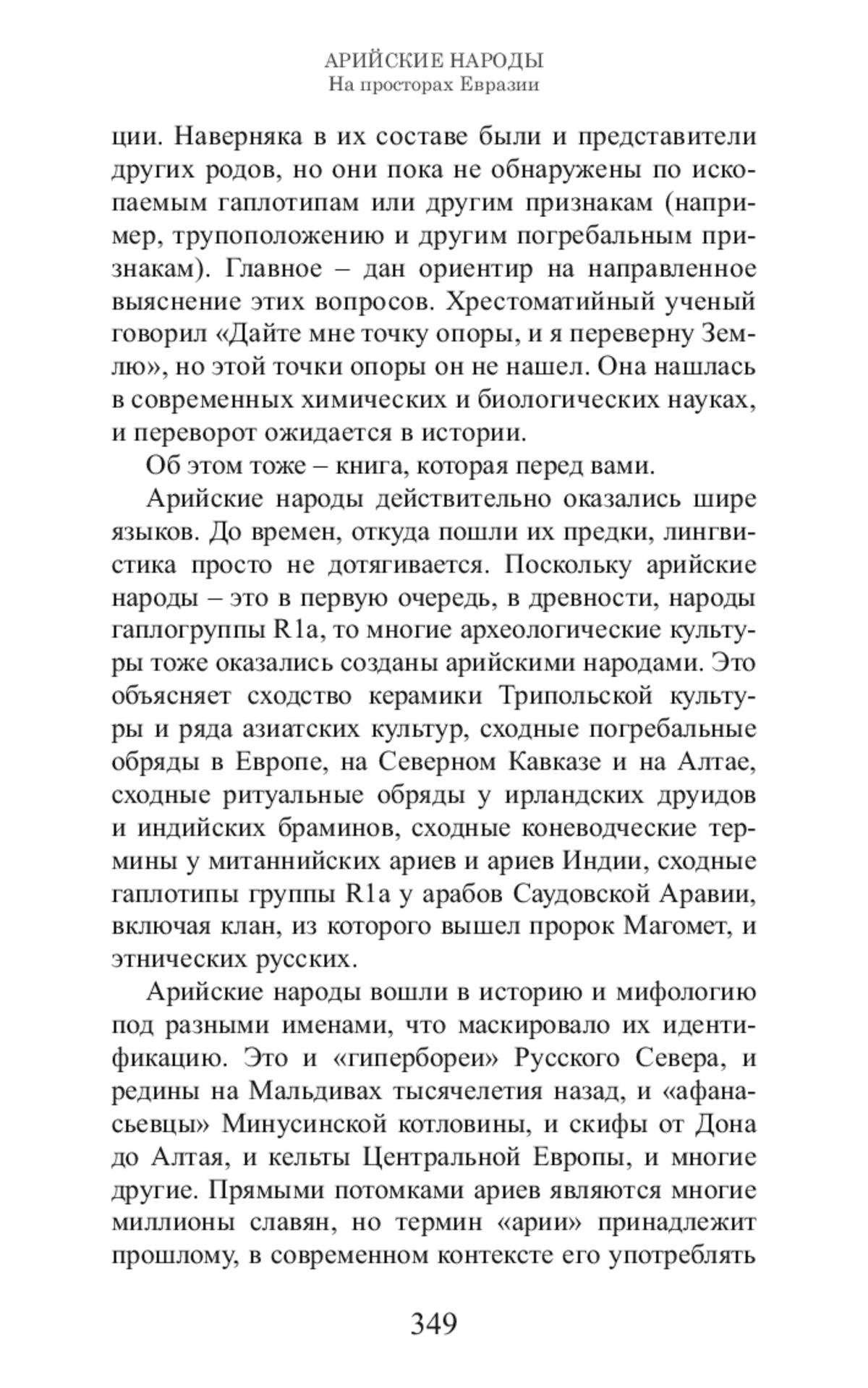 АРИЙСКИЕ НАРОДЫ
На просторах Евразии

ции. Наверняка в их составе были и представители других родов, но они пока не обнаружены по ископаемым гаплотипам или другим признакам (например, трупоположению и другим погребальным признакам). Главное – дан ориентир на направленное выяснение этих вопросов. Хрестоматийный ученый говорил «Дайте мне точку опоры, и я переверну Землю», но этой точки опоры он не нашел. Она нашлась в современных химических и биологических науках, и переворот ожидается в истории.

Об этом тоже – книга, которая перед вами.

Арийские народы действительно оказались шире языков. До времен, откуда пошли их предки, лингвистика просто не дотягивается. Поскольку арийские народы – это в первую очередь, в древности, народы гаплогруппы R1a, то многие археологические культуры тоже оказались созданы арийскими народами. Это объясняет сходство керамики Трипольской культуры и ряда азиатских культур, сходные погребальные обряды в Европе, на Северном Кавказе и на Алтае, сходные ритуальные обряды у ирландских друидов и индийских браминов, сходные коневодческие термины у митаннийских ариев и ариев Индии, сходные гаплотипы группы R1a у арабов Саудовской Аравии, включая клан, из которого вышел пророк Магомет, и этнических русских.

Арийские народы вошли в историю и мифологию под разными именами, что маскировало их идентификацию. Это и «гипербореи» Русского Севера, и редины на Мальдивах тысячелетия назад, и «афанасьевцы» Минусинской котловины, и скифы от Дона до Алтая, и кельты Центральной Европы, и многие другие. Прямыми потомками ариев являются многие миллионы славян, но термин «арии» принадлежит прошлому, в современном контексте его употреблять

349